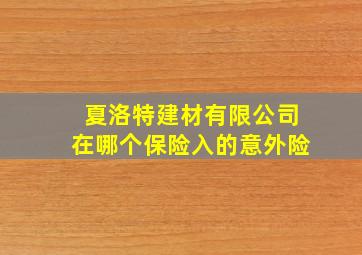 夏洛特建材有限公司
在哪个保险入的意外险